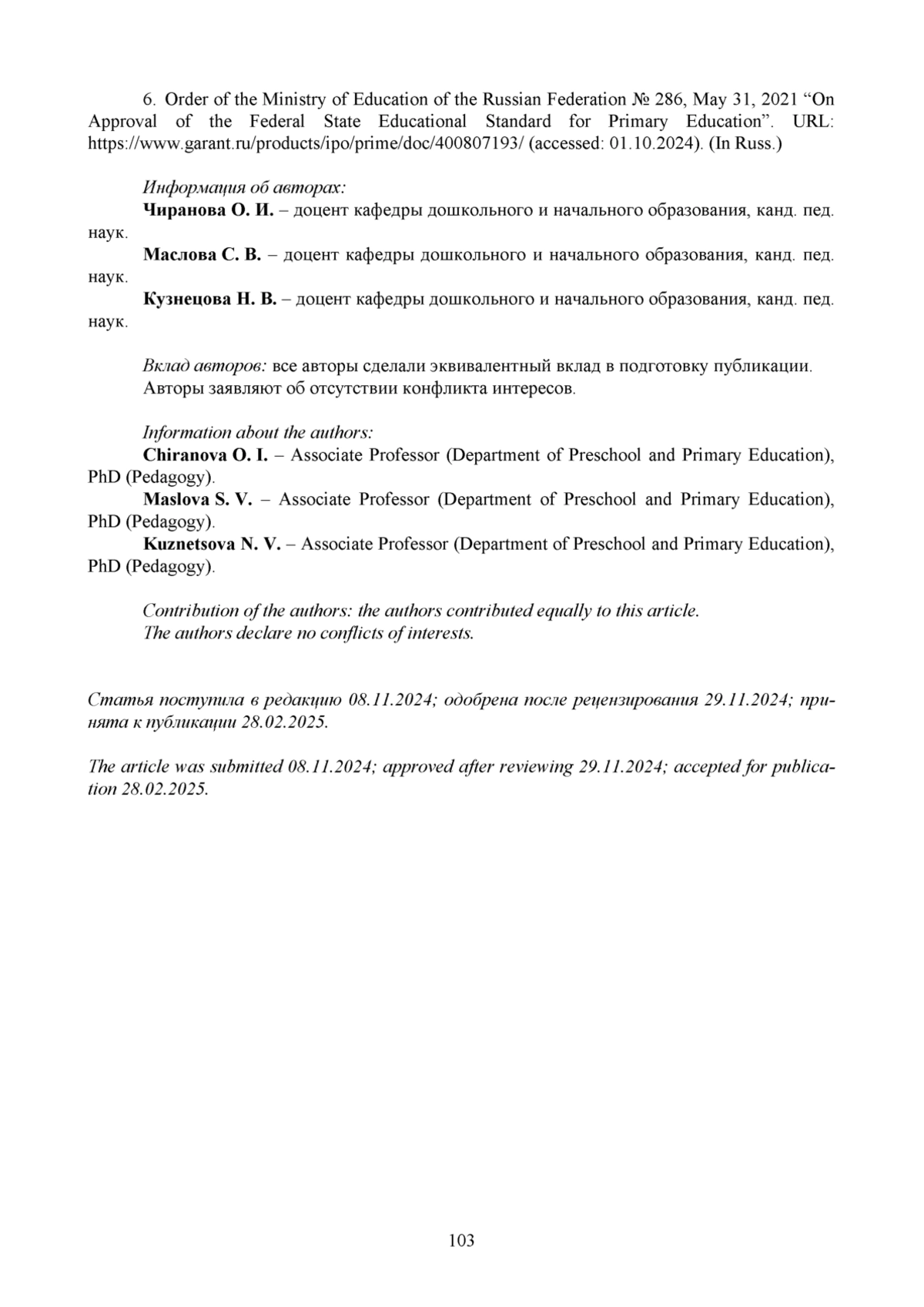 6. Order of the Ministry of Education of the Russian Federation № 286, May 31, 2021 “On Approval of the Federal State Educational Standard for Primary Education”. URL: https://www.garant.ru/products/ipo/prime/doc/400807193/ (accessed: 01.10.2024). (In Russ.)

Информация об авторах:
Чиранова О. И. – доцент кафедры дошкольного и начального образования, канд. пед. наук.
Маслова С. В. – доцент кафедры дошкольного и начального образования, канд. пед. наук.
Кузнецова Н. В. – доцент кафедры дошкольного и начального образования, канд. пед. наук.

Вклад авторов: все авторы сделали эквивалентный вклад в подготовку публикации.
Авторы заявляют об отсутствии конфликта интересов.

Information about the authors:
Chiranova O. I. – Associate Professor (Department of Preschool and Primary Education), PhD (Pedagogy).
Maslova S. V. – Associate Professor (Department of Preschool and Primary Education), PhD (Pedagogy).
Kuznetsova N. V. – Associate Professor (Department of Preschool and Primary Education), PhD (Pedagogy).

Contribution of the authors: the authors contributed equally to this article.
The authors declare no conflicts of interests.

Статья поступила в редакцию 08.11.2024; одобрена после рецензирования 29.11.2024; принята к публикации 28.02.2025.

The article was submitted 08.11.2024; approved after reviewing 29.11.2024; accepted for publication 28.02.2025.

103